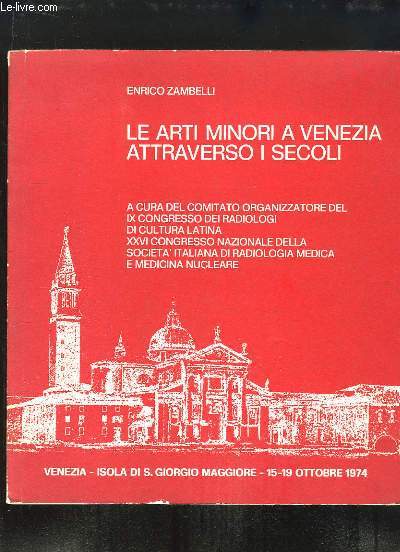 Le-livre.com

ENRICO ZAMBELLI

LE ARTI MINORI A VENEZIA ATTRAVERSO I SECOLI

A CURA DEL COMITATO ORGANIZZATORE DEL IX CONGRESSO DEI RADIOLOGI DI CULTURA LATINA XXVI CONGRESSO NAZIONALE DELLA SOCIETA' ITALIANA DI RADIOLOGIA MEDICA E MEDICINA NUCLEARE

VENEZIA - ISOLA DI S. GIORGIO MAGGIORE - 15-19 OTTOBRE 1974